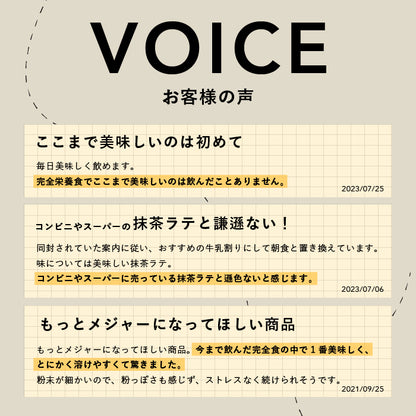 VOICE
お客様の声

ここまで美味しいのは初めて

毎日美味しく飲めます。
完全栄養食でここまで美味しいのは飲んだことありません。

2023/07/25

コンビニやスーパーの抹茶ラテと謙遜ない！

同封されていた案内に従い、おすすめの牛乳割りにして朝食と置き換えています。
味については美味しい抹茶ラテ。
コンビニやスーパーに売っている抹茶ラテと遜色ないと感じます。

2023/07/06

もっとメジャーになってほしい商品

もっとメジャーになってほしい商品。今まで飲んだ完全食の中で１番美味しく、とにかく溶けやすくて驚きました。
粉末が細かいので、粉っぽさも感じず、ストレスなく続けられそうです。

2021/09/25